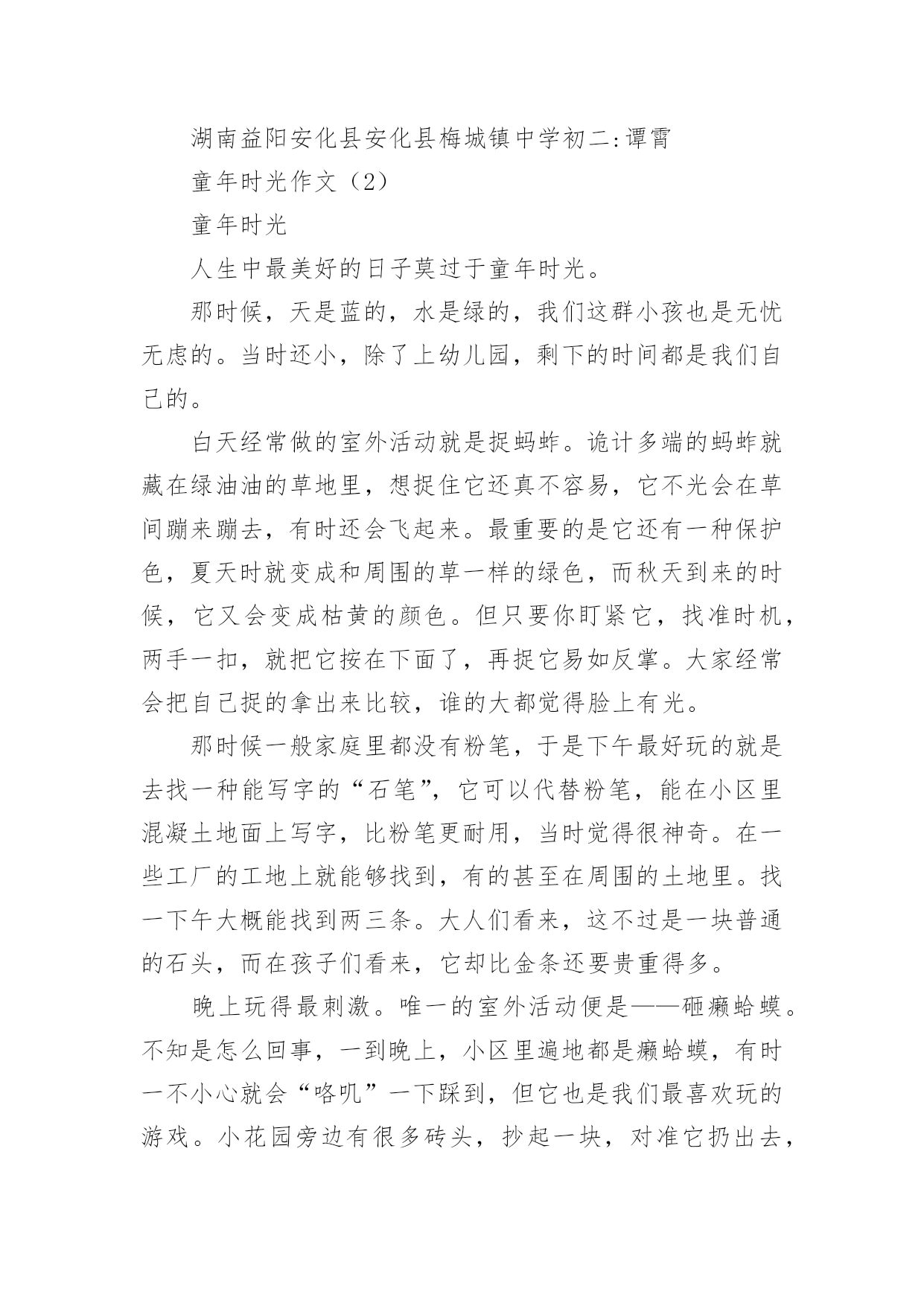 湖南益阳安化县安化县梅城镇中学初二:谭霄

童年时光作文（2）

童年时光

人生中最美好的日子莫过于童年时光。

那时候，天是蓝的，水是绿的，我们这群小孩也是无忧无虑的。当时还小，除了上幼儿园，剩下的时间都是我们自己的。

白天经常做的室外活动就是捉蚂蚱。诡计多端的蚂蚱就藏在绿油油的草地里，想捉住它还真不容易，它不光会在草间蹦来蹦去，有时还会飞起来。最重要的是它还有一种保护色，夏天时就变成和周围的草一样的绿色，而秋天到来的时候，它又会变成枯黄的颜色。但只要你盯紧它，找准时机，两手一扣，就把它按在下面了，再捉它易如反掌。大家经常会把自己捉的拿出来比较，谁的大都觉得脸上有光。

那时候一般家庭里都没有粉笔，于是下午最好玩的就是去找一种能写字的“石笔”，它可以代替粉笔，能在小区里混凝土地面上写字，比粉笔更耐用，当时觉得很神奇。在一些工厂的工地上就能够找到，有的甚至在周围的土地里。找一下午大概能找到两三条。大人们看来，这不过是一块普通的石头，而在孩子们看来，它却比金条还要贵重得多。

晚上玩得最刺激。唯一的室外活动便是——砸癞蛤蟆。不知是怎么回事，一到晚上，小区里遍地都是癞蛤蟆，有时一不小心就会“咯叽”一下踩到，但它也是我们最喜欢玩的游戏。小花园旁边有很多砖头，抄起一块，对准它扔出去，